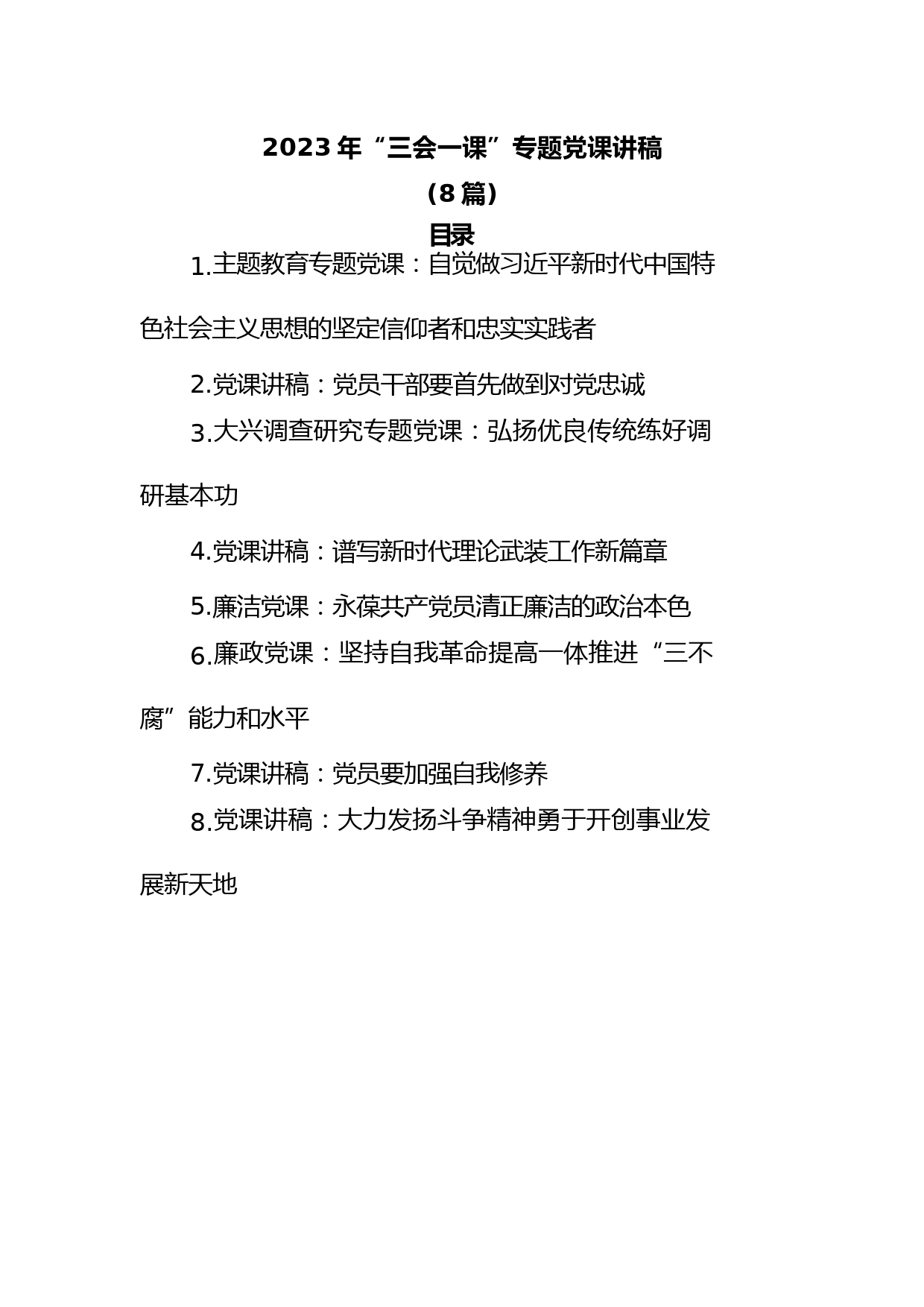 2023年“三会一课”专题党课讲稿

（8篇）

目录

1.主题教育专题党课：自觉做习近平新时代中国特色社会主义思想的坚定信仰者和忠实实践者

2.党课讲稿：党员干部要首先做到对党忠诚

3.大兴调查研究专题党课：弘扬优良传统练好调研基本功

4.党课讲稿：谱写新时代理论武装工作新篇章

5.廉洁党课：永葆共产党员清正廉洁的政治本色

6.廉政党课：坚持自我革命提高一体推进“三不腐”能力和水平

7.党课讲稿：党员要加强自我修养

8.党课讲稿：大力发扬斗争精神勇于开创事业发展新天地